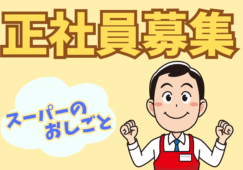 正社員募集

スーパーの
おしごと